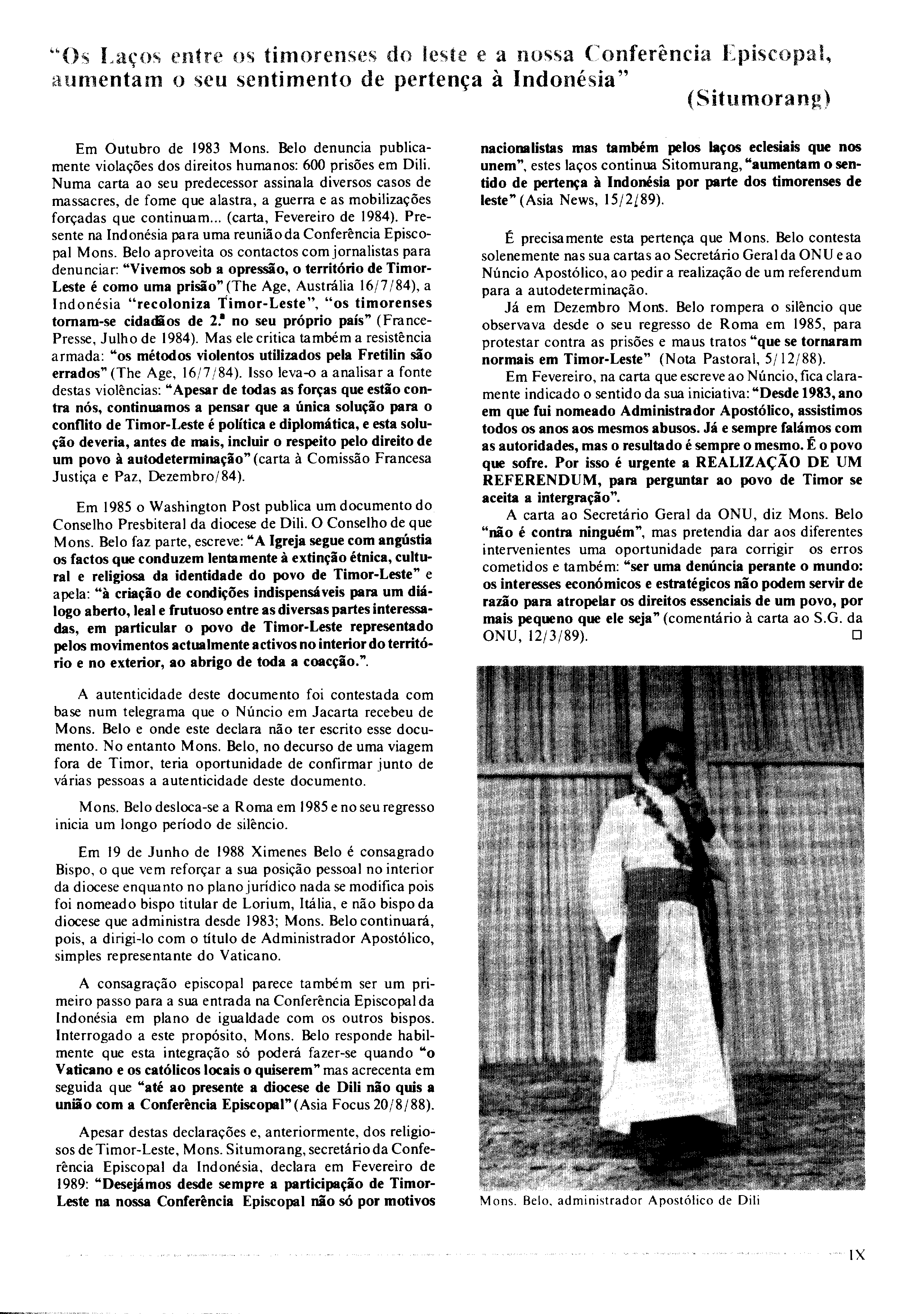 "Os Laços entre os timorenses do leste e a nossa Conferência Episcopal, aumentam o seu sentimento de pertença à Indonésia"
(Situmorang)

Em Outubro de 1983 Mons. Belo denuncia publicamente violações dos direitos humanos: 600 prisões em Dili. Numa carta ao seu predecessor assinala diversos casos de massacres, de fome que alastra, a guerra e as mobilizações forçadas que continuam... (carta, Fevereiro de 1984). Presente na Indonésia para uma reunião da Conferência Episcopal Mons. Belo aproveita os contactos com jornalistas para denunciar: "Vivemos sob a opressão, o território de Timor-Leste é como uma prisão" (The Age, Austrália 16/7/84), a Indonésia "recoloniza Timor-Leste", "os timorenses tornam-se cidadãos de 2.ª no seu próprio país" (France-Presse, Julho de 1984). Mas ele critica também a resistência armada: "os métodos violentos utilizados pela Fretilin são errados" (The Age, 16/7/84). Isso leva-o a analisar a fonte destas violências: "Apesar de todas as forças que estão contra nós, continuamos a pensar que a única solução para o conflito de Timor-Leste é política e diplomática, e esta solução deveria, antes de mais, incluir o respeito pelo direito de um povo à autodeterminação" (carta à Comissão Francesa Justiça e Paz, Dezembro/84).

Em 1985 o Washington Post publica um documento do Conselho Presbiteral da diocese de Dili. O Conselho de que Mons. Belo faz parte, escreve: "A Igreja segue com angústia os factos que conduzem lentamente à extinção étnica, cultural e religiosa da identidade do povo de Timor-Leste" e apela: "à criação de condições indispensáveis para um diálogo aberto, leal e frutuoso entre as diversas partes interessadas, em particular o povo de Timor-Leste representado pelos movimentos actualmente activos no interior do território e no exterior, ao abrigo de toda a coacção.".

A autenticidade deste documento foi contestada com base num telegrama que o Núncio em Jacarta recebeu de Mons. Belo e onde este declara não ter escrito esse documento. No entanto Mons. Belo, no decurso de uma viagem fora de Timor, teria oportunidade de confirmar junto de várias pessoas a autenticidade deste documento.

Mons. Belo desloca-se a Roma em 1985 e no seu regresso inicia um longo período de silêncio.

Em 19 de Junho de 1988 Ximenes Belo é consagrado Bispo, o que vem reforçar a sua posição pessoal no interior da diocese enquanto no plano jurídico nada se modifica pois foi nomeado bispo titular de Lorium, Itália, e não bispo da diocese que administra desde 1983; Mons. Belo continuará, pois, a dirigi-lo com o título de Administrador Apostólico, simples representante do Vaticano.

A consagração episcopal parece também ser um primeiro passo para a sua entrada na Conferência Episcopal da Indonésia em plano de igualdade com os outros bispos. Interrogado a este propósito, Mons. Belo responde habilmente que esta integração só poderá fazer-se quando "o Vaticano e os católicos locais o quiserem" mas acrecenta em seguida que "até ao presente a diocese de Dili não quis a união com a Conferência Episcopal" (Asia Focus 20/8/88).

Apesar destas declarações e, anteriormente, dos religiosos de Timor-Leste, Mons. Situmorang, secretário da Conferência Episcopal da Indonésia, declara em Fevereiro de 1989: "Desejámos desde sempre a participação de Timor-Leste na nossa Conferência Episcopal não só por motivos nacionalistas mas também pelos laços eclesiais que nos unem", estes laços continua Sitomurang, "aumentam o sentido de pertença à Indonésia por parte dos timorenses de leste" (Asia News, 15/2/89).

É precisamente esta pertença que Mons. Belo contesta solenemente nas sua cartas ao Secretário Geral da ONU e ao Núncio Apostólico, ao pedir a realização de um referendum para a autodeterminação.

Já em Dezembro Mons. Belo rompera o silêncio que observava desde o seu regresso de Roma em 1985, para protestar contra as prisões e maus tratos "que se tornaram normais em Timor-Leste" (Nota Pastoral, 5/12/88).

Em Fevereiro, na carta que escreve ao Núncio, fica claramente indicado o sentido da sua iniciativa: "Desde 1983, ano em que fui nomeado Administrador Apostólico, assistimos todos os anos aos mesmos abusos. Já e sempre falámos com as autoridades, mas o resultado é sempre o mesmo. É o povo que sofre. Por isso é urgente a REALIZAÇÃO DE UM REFERENDUM, para perguntar ao povo de Timor se aceita a intergração".

A carta ao Secretário Geral da ONU, diz Mons. Belo "não é contra ninguém", mas pretendia dar aos diferentes intervenientes uma oportunidade para corrigir os erros cometidos e também: "ser uma denúncia perante o mundo: os interesses económicos e estratégicos não podem servir de razão para atropelar os direitos essenciais de um povo, por mais pequeno que ele seja" (comentário à carta ao S.G. da ONU, 12/3/89). □

Mons. Belo, administrador Apostólico de Dili

IX